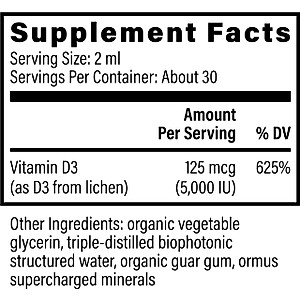 Supplement Facts
Serving Size: 2 ml
Servings Per Container: About 30

| | Amount Per Serving | % DV |
|---|---|---|
| Vitamin D3 (as D3 from lichen) | 125 mcg (5,000 IU) | 625% |

Other Ingredients: organic vegetable glycerin, triple-distilled biophotonic structured water, organic guar gum, ormus supercharged minerals